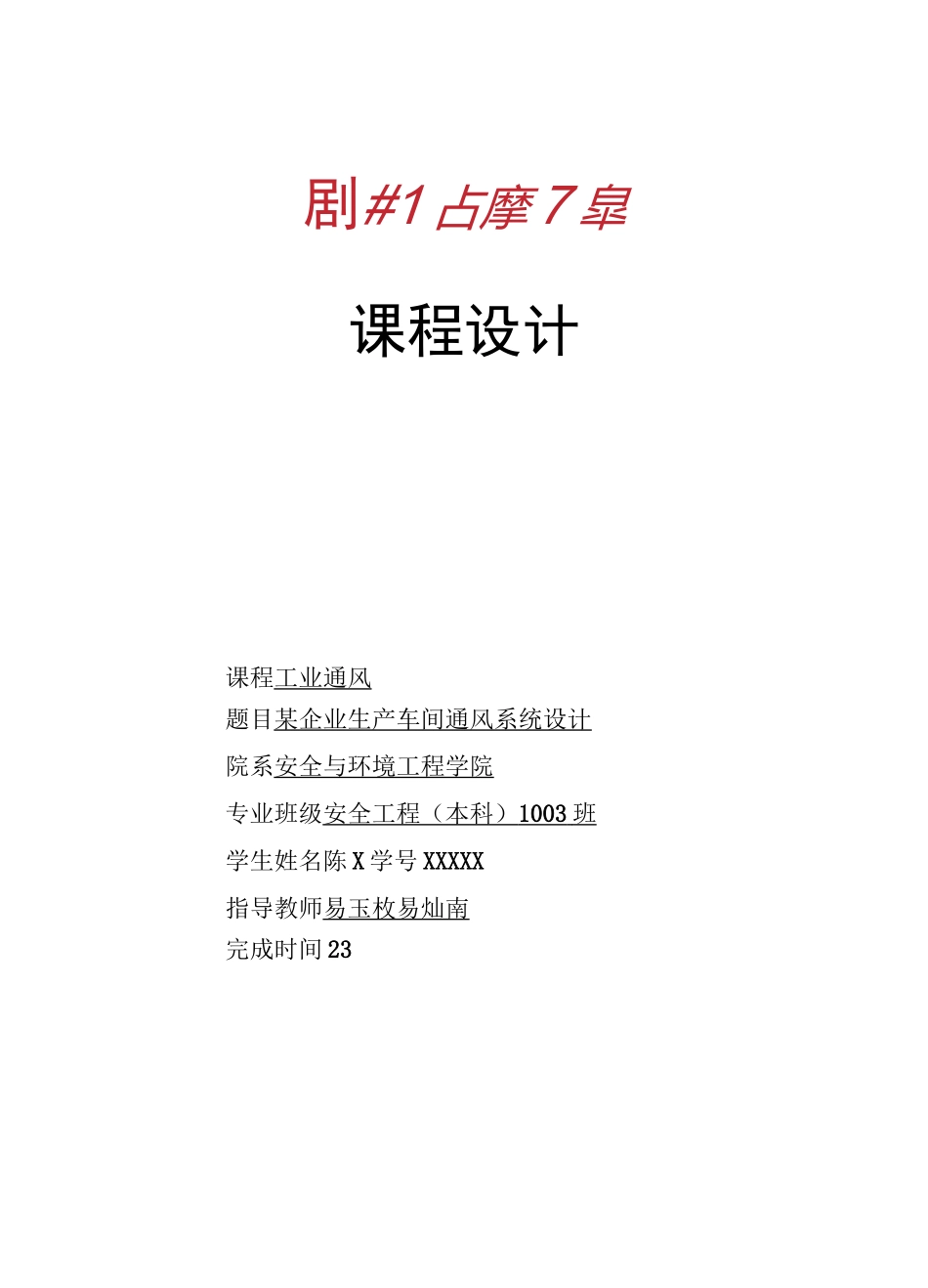 剧#1占摩7皐

课程设计

课程工业通风

题目某企业生产车间通风系统设计

院系安全与环境工程学院

专业班级安全工程（本科）1003班

学生姓名陈X学号XXXXX

指导教师易玉枚易灿南

完成时间23